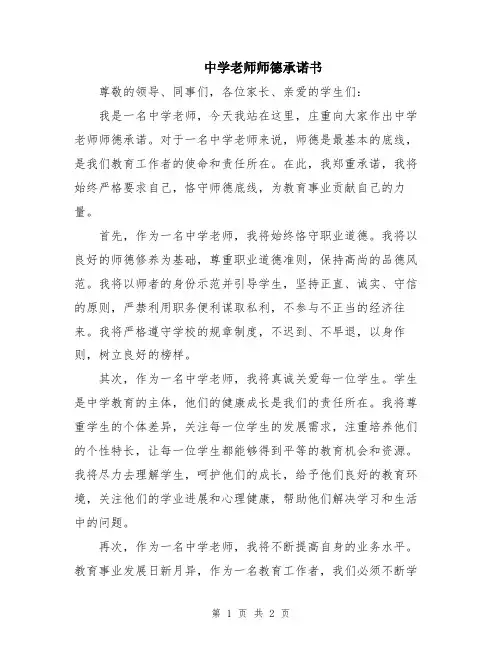 中学老师师德承诺书

尊敬的领导、同事们，各位家长、亲爱的学生们：

我是一名中学老师，今天我站在这里，庄重向大家作出中学老师师德承诺。对于一名中学老师来说，师德是最基本的底线，是我们教育工作者的使命和责任所在。在此，我郑重承诺，我将始终严格要求自己，恪守师德底线，为教育事业贡献自己的力量。

首先，作为一名中学老师，我将始终恪守职业道德。我将以良好的师德修养为基础，尊重职业道德准则，保持高尚的品德风范。我将以师者的身份示范并引导学生，坚持正直、诚实、守信的原则，严禁利用职务便利谋取私利，不参与不正当的经济往来。我将严格遵守学校的规章制度，不迟到、不早退，以身作则，树立良好的榜样。

其次，作为一名中学老师，我将真诚关爱每一位学生。学生是中学教育的主体，他们的健康成长是我们的责任所在。我将尊重学生的个体差异，关注每一位学生的发展需求，注重培养他们的个性特长，让每一位学生都能够得到平等的教育机会和资源。我将尽力去理解学生，呵护他们的成长，给予他们良好的教育环境，关注他们的学业进展和心理健康，帮助他们解决学习和生活中的问题。

再次，作为一名中学老师，我将不断提高自身的业务水平。教育事业发展日新月异，作为一名教育工作者，我们必须不断学

第 1 页 共 2 页